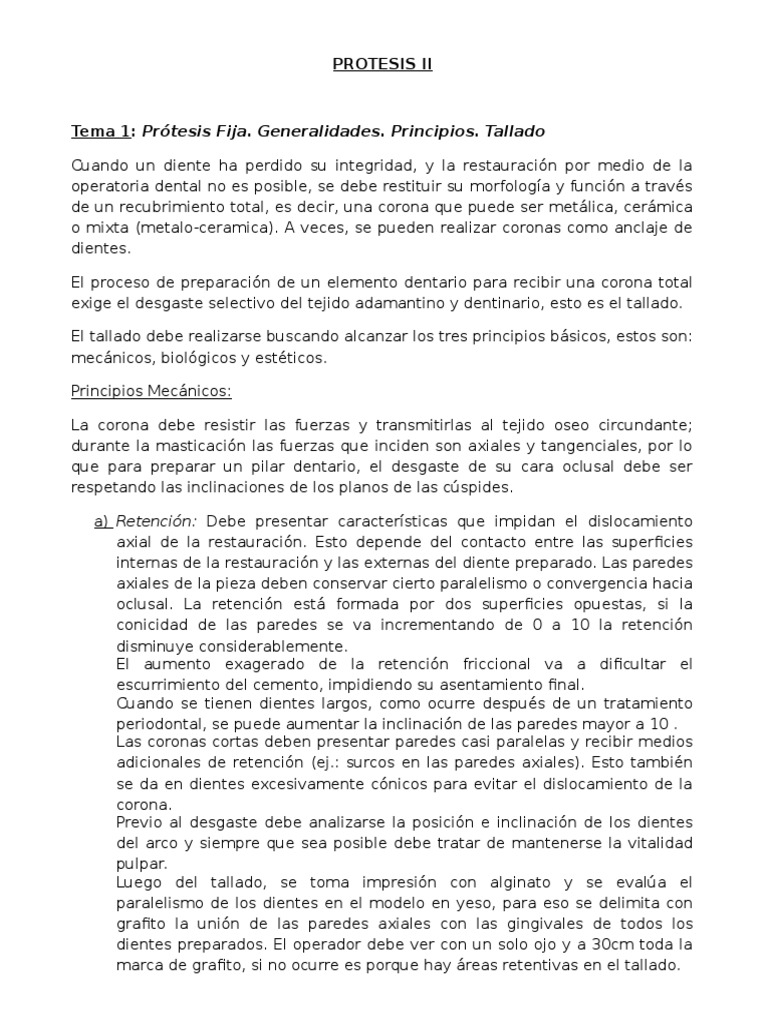 PROTESIS II

Tema 1: Prótesis Fija. Generalidades. Principios. Tallado

Cuando un diente ha perdido su integridad, y la restauración por medio de la operatoria dental no es posible, se debe restituir su morfología y función a través de un recubrimiento total, es decir, una corona que puede ser metálica, cerámica o mixta (metalo-ceramica). A veces, se pueden realizar coronas como anclaje de dientes.

El proceso de preparación de un elemento dentario para recibir una corona total exige el desgaste selectivo del tejido adamantino y dentinario, esto es el tallado.

El tallado debe realizarse buscando alcanzar los tres principios básicos, estos son: mecánicos, biológicos y estéticos.

Principios Mecánicos:

La corona debe resistir las fuerzas y transmitirlas al tejido oseo circundante; durante la masticación las fuerzas que inciden son axiales y tangenciales, por lo que para preparar un pilar dentario, el desgaste de su cara oclusal debe ser respetando las inclinaciones de los planos de las cúspides.

a) Retención: Debe presentar características que impidan el dislocamiento axial de la restauración. Esto depende del contacto entre las superficies internas de la restauración y las externas del diente preparado. Las paredes axiales de la pieza deben conservar cierto paralelismo o convergencia hacia oclusal. La retención está formada por dos superficies opuestas, si la conicidad de las paredes se va incrementando de 0 a 10 la retención disminuye considerablemente.
El aumento exagerado de la retención friccional va a dificultar el escurrimiento del cemento, impidiendo su asentamiento final.
Cuando se tienen dientes largos, como ocurre después de un tratamiento periodontal, se puede aumentar la inclinación de las paredes mayor a 10 .
Las coronas cortas deben presentar paredes casi paralelas y recibir medios adicionales de retención (ej.: surcos en las paredes axiales). Esto también se da en dientes excesivamente cónicos para evitar el dislocamiento de la corona.
Previo al desgaste debe analizarse la posición e inclinación de los dientes del arco y siempre que sea posible debe tratar de mantenerse la vitalidad pulpar.
Luego del tallado, se toma impresión con alginato y se evalúa el paralelismo de los dientes en el modelo en yeso, para eso se delimita con grafito la unión de las paredes axiales con las gingivales de todos los dientes preparados. El operador debe ver con un solo ojo y a 30cm toda la marca de grafito, si no ocurre es porque hay áreas retentivas en el tallado.